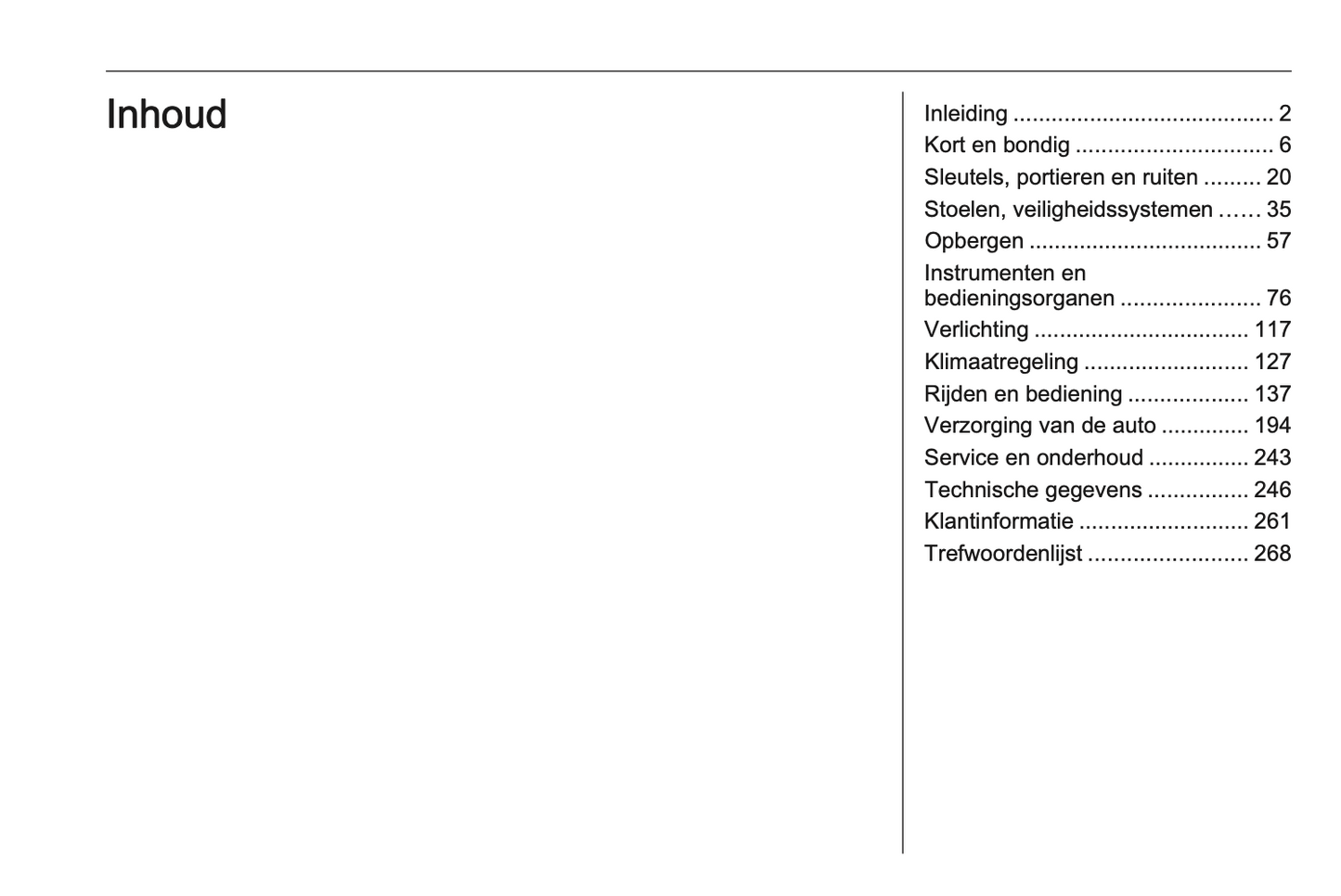 Inhoud

Inleiding ........................................ 2
Kort en bondig ............................... 6
Sleutels, portieren en ruiten ......... 20
Stoelen, veiligheidssystemen ...... 35
Opbergen .................................... 57
Instrumenten en bedieningsorganen ...................... 76
Verlichting ................................. 117
Klimaatregeling .......................... 127
Rijden en bediening ................... 137
Verzorging van de auto .............. 194
Service en onderhoud ................ 243
Technische gegevens ................ 246
Klantinformatie ........................... 261
Trefwoordenlijst ......................... 268